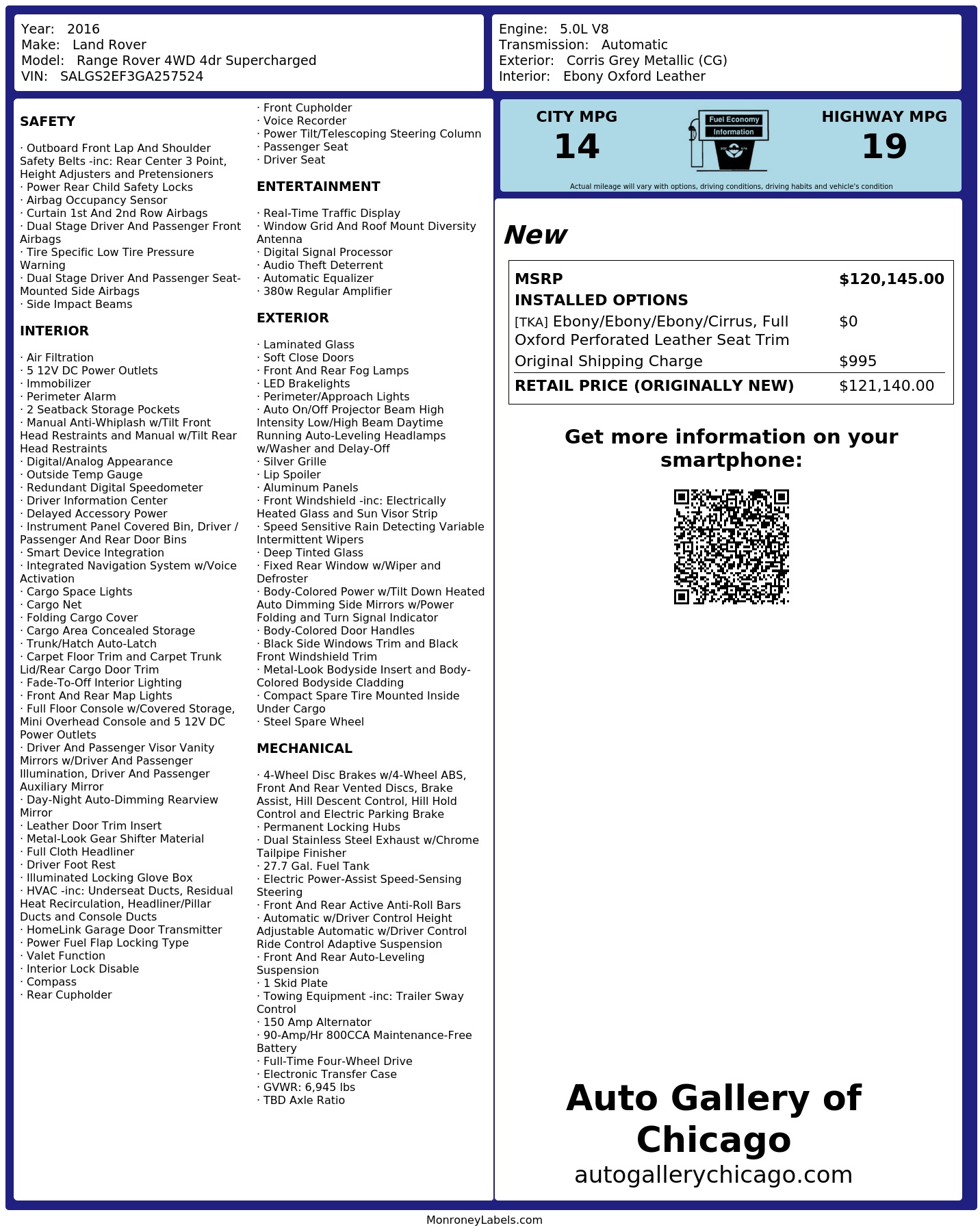 Year: 2016
Make: Land Rover
Model: Range Rover 4WD 4dr Supercharged
VIN: SALGS2EF3GA257524

Engine: 5.0L V8
Transmission: Automatic
Exterior: Corris Grey Metallic (CG)
Interior: Ebony Oxford Leather

SAFETY

· Outboard Front Lap And Shoulder Safety Belts -inc: Rear Center 3 Point, Height Adjusters and Pretensioners
· Power Rear Child Safety Locks
· Airbag Occupancy Sensor
· Curtain 1st And 2nd Row Airbags
· Dual Stage Driver And Passenger Front Airbags
· Tire Specific Low Tire Pressure Warning
· Dual Stage Driver And Passenger Seat-Mounted Side Airbags
· Side Impact Beams

INTERIOR

· Air Filtration
· 5 12V DC Power Outlets
· Immobilizer
· Perimeter Alarm
· 2 Seatback Storage Pockets
· Manual Anti-Whiplash w/Tilt Front Head Restraints and Manual w/Tilt Rear Head Restraints
· Digital/Analog Appearance
· Outside Temp Gauge
· Redundant Digital Speedometer
· Driver Information Center
· Delayed Accessory Power
· Instrument Panel Covered Bin, Driver / Passenger And Rear Door Bins
· Smart Device Integration
· Integrated Navigation System w/Voice Activation
· Cargo Space Lights
· Cargo Net
· Folding Cargo Cover
· Cargo Area Concealed Storage
· Trunk/Hatch Auto-Latch
· Carpet Floor Trim and Carpet Trunk Lid/Rear Cargo Door Trim
· Fade-To-Off Interior Lighting
· Front And Rear Map Lights
· Full Floor Console w/Covered Storage, Mini Overhead Console and 5 12V DC Power Outlets
· Driver And Passenger Visor Vanity Mirrors w/Driver And Passenger Illumination, Driver And Passenger Auxiliary Mirror
· Day-Night Auto-Dimming Rearview Mirror
· Leather Door Trim Insert
· Metal-Look Gear Shifter Material
· Full Cloth Headliner
· Driver Foot Rest
· Illuminated Locking Glove Box
· HVAC -inc: Underseat Ducts, Residual Heat Recirculation, Headliner/Pillar Ducts and Console Ducts
· HomeLink Garage Door Transmitter
· Power Fuel Flap Locking Type
· Valet Function
· Interior Lock Disable
· Compass
· Rear Cupholder
· Front Cupholder
· Voice Recorder
· Power Tilt/Telescoping Steering Column
· Passenger Seat
· Driver Seat

ENTERTAINMENT

· Real-Time Traffic Display
· Window Grid And Roof Mount Diversity Antenna
· Digital Signal Processor
· Audio Theft Deterrent
· Automatic Equalizer
· 380w Regular Amplifier

EXTERIOR

· Laminated Glass
· Soft Close Doors
· Front And Rear Fog Lamps
· LED Brakelights
· Perimeter/Approach Lights
· Auto On/Off Projector Beam High Intensity Low/High Beam Daytime Running Auto-Leveling Headlamps w/Washer and Delay-Off
· Silver Grille
· Lip Spoiler
· Aluminum Panels
· Front Windshield -inc: Electrically Heated Glass and Sun Visor Strip
· Speed Sensitive Rain Detecting Variable Intermittent Wipers
· Deep Tinted Glass
· Fixed Rear Window w/Wiper and Defroster
· Body-Colored Power w/Tilt Down Heated Auto Dimming Side Mirrors w/Power Folding and Turn Signal Indicator
· Body-Colored Door Handles
· Black Side Windows Trim and Black Front Windshield Trim
· Metal-Look Bodyside Insert and Body-Colored Bodyside Cladding
· Compact Spare Tire Mounted Inside Under Cargo
· Steel Spare Wheel

MECHANICAL

· 4-Wheel Disc Brakes w/4-Wheel ABS, Front And Rear Vented Discs, Brake Assist, Hill Descent Control, Hill Hold Control and Electric Parking Brake
· Permanent Locking Hubs
· Dual Stainless Steel Exhaust w/Chrome Tailpipe Finisher
· 27.7 Gal. Fuel Tank
· Electric Power-Assist Speed-Sensing Steering
· Front And Rear Active Anti-Roll Bars
· Automatic w/Driver Control Height Adjustable Automatic w/Driver Control Ride Control Adaptive Suspension
· Front And Rear Auto-Leveling Suspension
· 1 Skid Plate
· Towing Equipment -inc: Trailer Sway Control
· 150 Amp Alternator
· 90-Amp/Hr 800CCA Maintenance-Free Battery
· Full-Time Four-Wheel Drive
· Electronic Transfer Case
· GVWR: 6,945 lbs
· TBD Axle Ratio

CITY MPG
14
Fuel Economy
Information
HIGHWAY MPG
19
Actual mileage will vary with options, driving conditions, driving habits and vehicle's condition

New

| MSRP | $120,145.00 |
|---|---|
| INSTALLED OPTIONS | |
| [TKA] Ebony/Ebony/Ebony/Cirrus, Full Oxford Perforated Leather Seat Trim | $0 |
| Original Shipping Charge | $995 |
| RETAIL PRICE (ORIGINALLY NEW) | $121,140.00 |

Get more information on your smartphone:

Auto Gallery of Chicago
autogallerychicago.com

MonroneyLabels.com